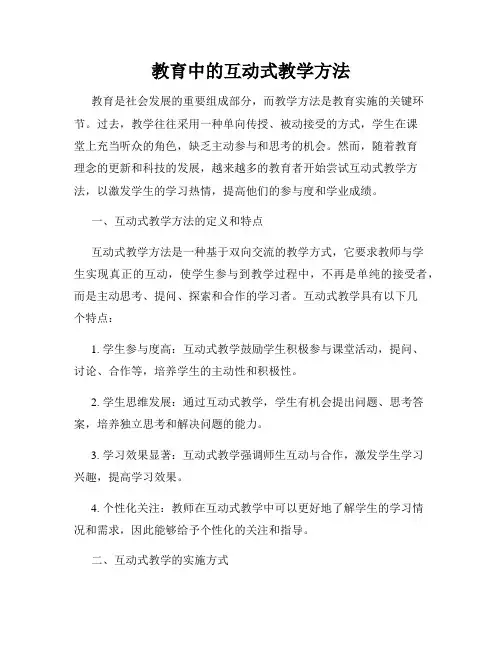 教育中的互动式教学方法

教育是社会发展的重要组成部分，而教学方法是教育实施的关键环节。过去，教学往往采用一种单向传授、被动接受的方式，学生在课堂上充当听众的角色，缺乏主动参与和思考的机会。然而，随着教育理念的更新和科技的发展，越来越多的教育者开始尝试互动式教学方法，以激发学生的学习热情，提高他们的参与度和学业成绩。

一、互动式教学方法的定义和特点

互动式教学方法是一种基于双向交流的教学方式，它要求教师与学生实现真正的互动，使学生参与到教学过程中，不再是单纯的接受者，而是主动思考、提问、探索和合作的学习者。互动式教学具有以下几个特点：

1. 学生参与度高：互动式教学鼓励学生积极参与课堂活动，提问、讨论、合作等，培养学生的主动性和积极性。

2. 学生思维发展：通过互动式教学，学生有机会提出问题、思考答案，培养独立思考和解决问题的能力。

3. 学习效果显著：互动式教学强调师生互动与合作，激发学生学习兴趣，提高学习效果。

4. 个性化关注：教师在互动式教学中可以更好地了解学生的学习情况和需求，因此能够给予个性化的关注和指导。

二、互动式教学的实施方式